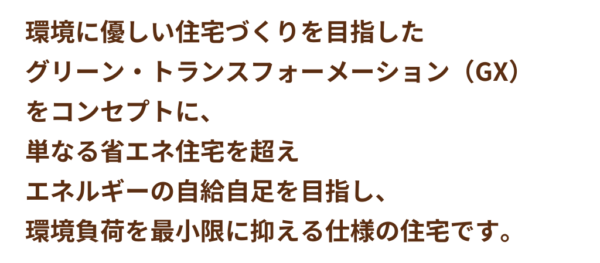 環境に優しい住宅づくりを目指した
グリーン・トランスフォーメーション（GX）
をコンセプトに、
単なる省エネ住宅を超え
エネルギーの自給自足を目指し、
環境負荷を最小限に抑える仕様の住宅です。